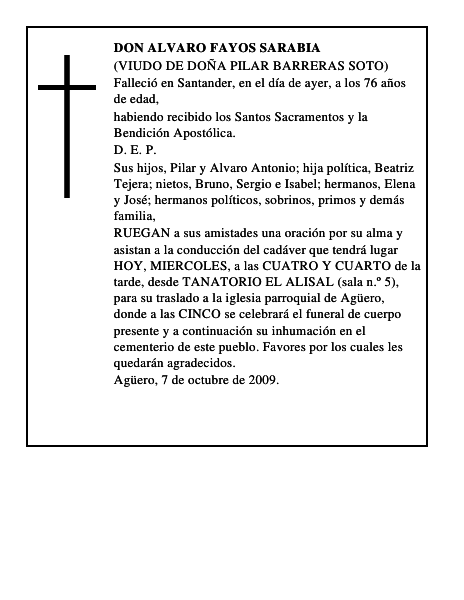 DON ALVARO FAYOS SARABIA
(VIUDO DE DOÑA PILAR BARRERAS SOTO)
Falleció en Santander, en el día de ayer, a los 76 años de edad,
habiendo recibido los Santos Sacramentos y la Bendición Apostólica.
D. E. P.
Sus hijos, Pilar y Alvaro Antonio; hija política, Beatriz Tejera; nietos, Bruno, Sergio e Isabel; hermanos, Elena y José; hermanos políticos, sobrinos, primos y demás familia,
RUEGAN a sus amistades una oración por su alma y asistan a la conducción del cadáver que tendrá lugar HOY, MIERCOLES, a las CUATRO Y CUARTO de la tarde, desde TANATORIO EL ALISAL (sala n.º 5), para su traslado a la iglesia parroquial de Agüero, donde a las CINCO se celebrará el funeral de cuerpo presente y a continuación su inhumación en el cementerio de este pueblo. Favores por los cuales les quedarán agradecidos.
Agüero, 7 de octubre de 2009.